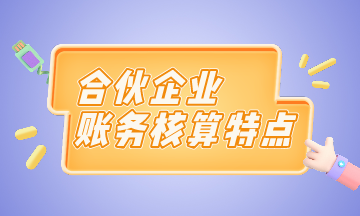 合伙企业
账务核算特点